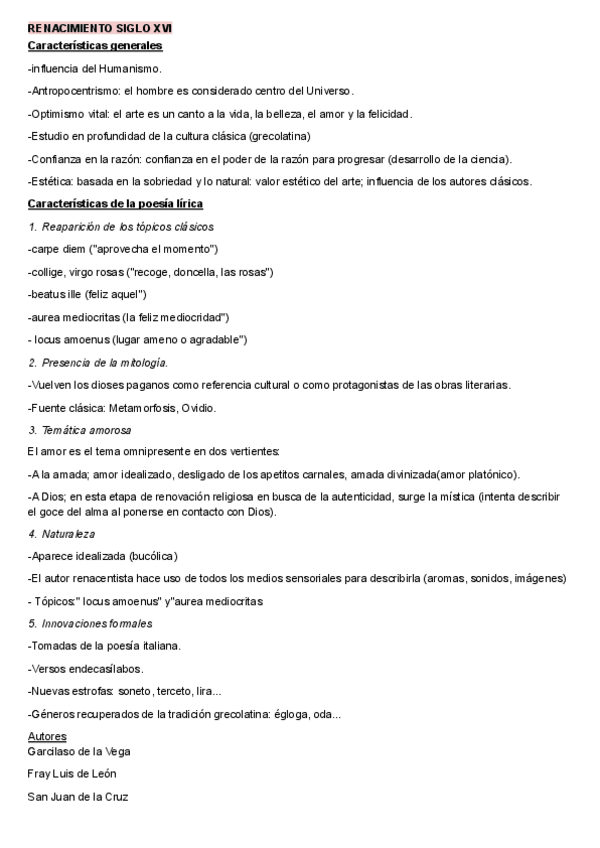 RENACIMIENTO SIGLO XVI
Características generales

-influencia del Humanismo.

-Antropocentrismo: el hombre es considerado centro del Universo.

-Optimismo vital: el arte es un canto a la vida, la belleza, el amor y la felicidad.

-Estudio en profundidad de la cultura clásica (grecolatina)

-Confianza en la razón: confianza en el poder de la razón para progresar (desarrollo de la ciencia).

-Estética: basada en la sobriedad y lo natural: valor estético del arte; influencia de los autores clásicos.

Características de la poesía lírica

1. Reaparición de los tópicos clásicos

-carpe diem ("aprovecha el momento")

-collige, virgo rosas ("recoge, doncella, las rosas")

-beatus ille (feliz aquel")

-aurea mediocritas (la feliz mediocridad")

- locus amoenus (lugar ameno o agradable")

2. Presencia de la mitología.

-Vuelven los dioses paganos como referencia cultural o como protagonistas de las obras literarias.

-Fuente clásica: Metamorfosis, Ovidio.

3. Temática amorosa

El amor es el tema omnipresente en dos vertientes:

-A la amada; amor idealizado, desligado de los apetitos carnales, amada divinizada(amor platónico).

-A Dios; en esta etapa de renovación religiosa en busca de la autenticidad, surge la mística (intenta describir el goce del alma al ponerse en contacto con Dios).

4. Naturaleza

-Aparece idealizada (bucólica)

-El autor renacentista hace uso de todos los medios sensoriales para describirla (aromas, sonidos, imágenes)

- Tópicos:" locus amoenus" y"aurea mediocritas

5. Innovaciones formales

-Tomadas de la poesía italiana.

-Versos endecasílabos.

-Nuevas estrofas: soneto, terceto, lira...

-Géneros recuperados de la tradición grecolatina: égloga, oda...

Autores
Garcilaso de la Vega

Fray Luis de León

San Juan de la Cruz